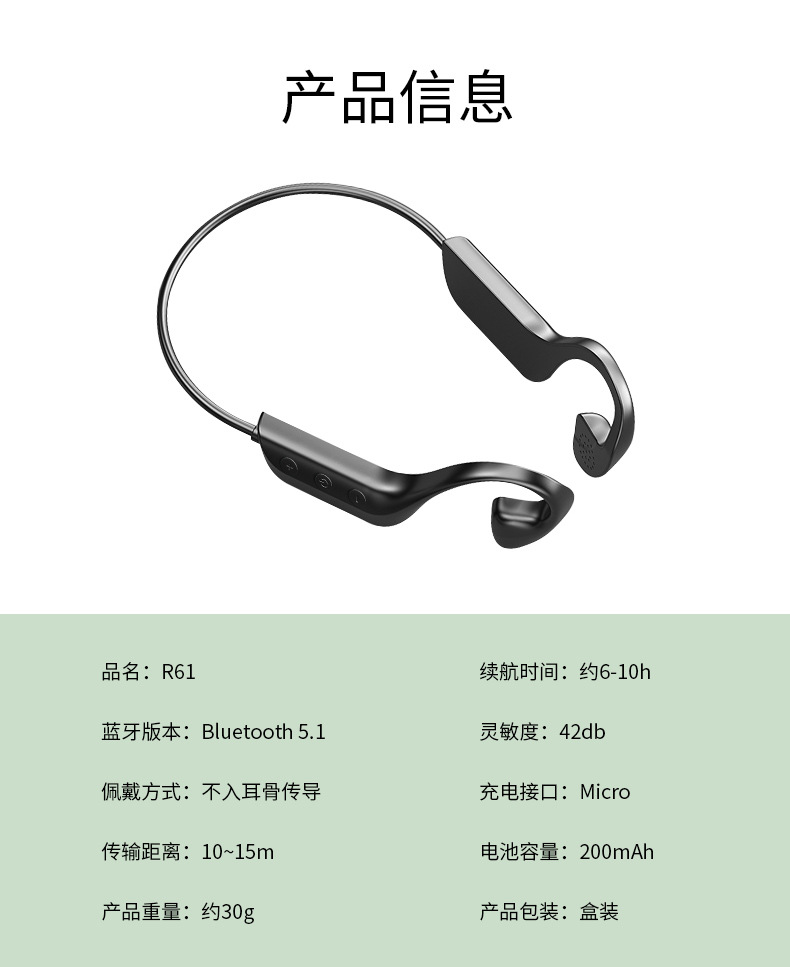 产品信息

品名：R61

蓝牙版本：Bluetooth 5.1

佩戴方式：不入耳骨传导

传输距离：10~15m

产品重量：约30g

续航时间：约6-10h

灵敏度：42db

充电接口：Micro

电池容量：200mAh

产品包装：盒装